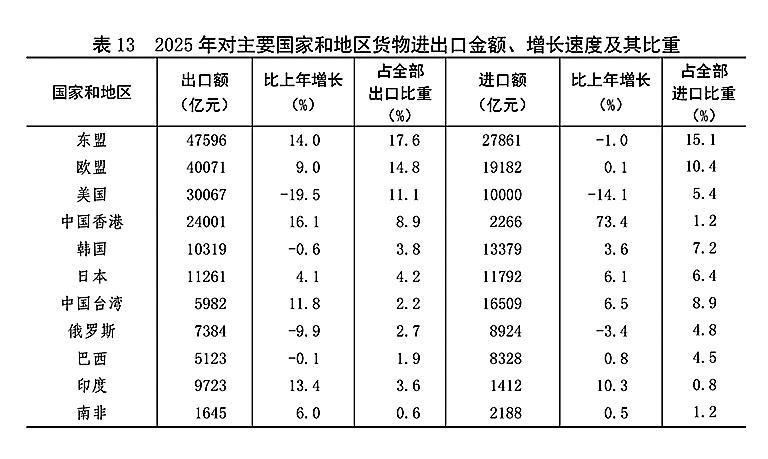 表 13　2025 年对主要国家和地区货物进出口金额、增长速度及其比重

| 国家和地区 | 出口额（亿元） | 比上年增长（%） | 占全部出口比重（%） | 进口额（亿元） | 比上年增长（%） | 占全部进口比重（%） |
|---|---|---|---|---|---|---|
| 东盟 | 47596 | 14.0 | 17.6 | 27861 | -1.0 | 15.1 |
| 欧盟 | 40071 | 9.0 | 14.8 | 19182 | 0.1 | 10.4 |
| 美国 | 30067 | -19.5 | 11.1 | 10000 | -14.1 | 5.4 |
| 中国香港 | 24001 | 16.1 | 8.9 | 2266 | 73.4 | 1.2 |
| 韩国 | 10319 | -0.6 | 3.8 | 13379 | 3.6 | 7.2 |
| 日本 | 11261 | 4.1 | 4.2 | 11792 | 6.1 | 6.4 |
| 中国台湾 | 5982 | 11.8 | 2.2 | 16509 | 6.5 | 8.9 |
| 俄罗斯 | 7384 | -9.9 | 2.7 | 8924 | -3.4 | 4.8 |
| 巴西 | 5123 | -0.1 | 1.9 | 8328 | 0.8 | 4.5 |
| 印度 | 9723 | 13.4 | 3.6 | 1412 | 10.3 | 0.8 |
| 南非 | 1645 | 6.0 | 0.6 | 2188 | 0.5 | 1.2 |